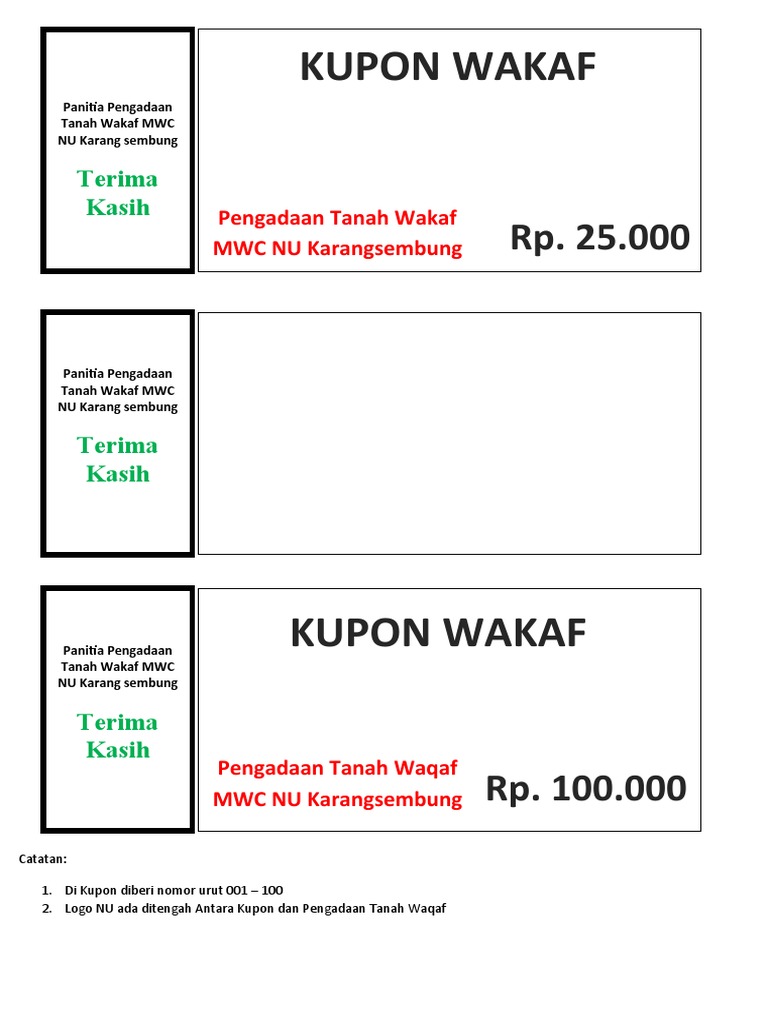 Panitia Pengadaan Tanah Wakaf MWC NU Karang sembung

Terima Kasih

KUPON WAKAF

Pengadaan Tanah Wakaf MWC NU Karangsembung

Rp. 25.000

Panitia Pengadaan Tanah Wakaf MWC NU Karang sembung

Terima Kasih

Panitia Pengadaan Tanah Wakaf MWC NU Karang sembung

Terima Kasih

KUPON WAKAF

Pengadaan Tanah Waqaf MWC NU Karangsembung

Rp. 100.000

Catatan:

1. Di Kupon diberi nomor urut 001 – 100
2. Logo NU ada ditengah Antara Kupon dan Pengadaan Tanah Waqaf